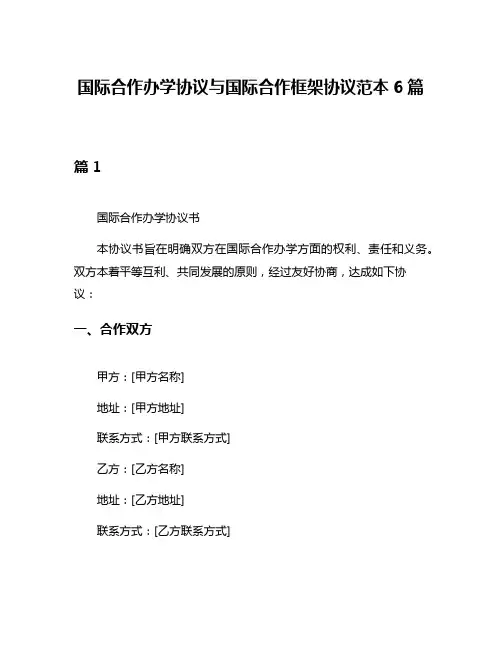 国际合作办学协议与国际合作框架协议范本 6 篇

篇 1

国际合作办学协议书

本协议书旨在明确双方在国际合作办学方面的权利、责任和义务。双方本着平等互利、共同发展的原则，经过友好协商，达成如下协议：

一、合作双方

甲方：[甲方名称]

地址：[甲方地址]

联系方式：[甲方联系方式]

乙方：[乙方名称]

地址：[乙方地址]

联系方式：[乙方联系方式]